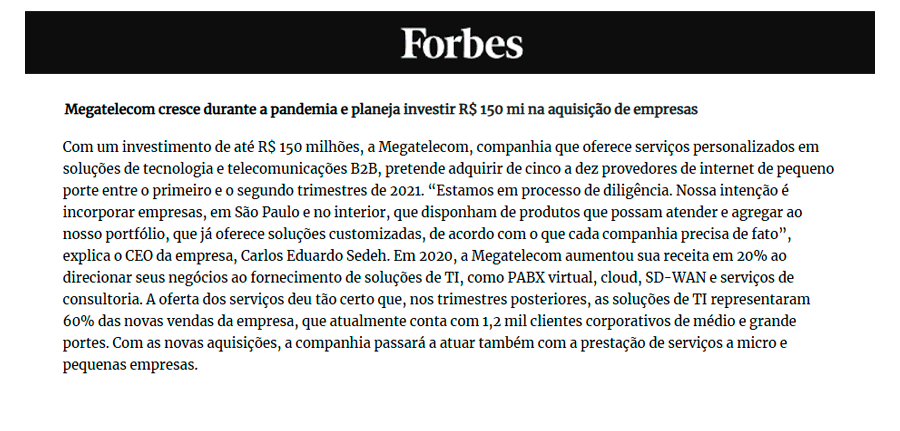 Forbes

Megatelecom cresce durante a pandemia e planeja investir R$ 150 mi na aquisição de empresas

Com um investimento de até R$ 150 milhões, a Megatelecom, companhia que oferece serviços personalizados em soluções de tecnologia e telecomunicações B2B, pretende adquirir de cinco a dez provedores de internet de pequeno porte entre o primeiro e o segundo trimestres de 2021. “Estamos em processo de diligência. Nossa intenção é incorporar empresas, em São Paulo e no interior, que disponham de produtos que possam atender e agregar ao nosso portfólio, que já oferece soluções customizadas, de acordo com o que cada companhia precisa de fato”, explica o CEO da empresa, Carlos Eduardo Sedeh. Em 2020, a Megatelecom aumentou sua receita em 20% ao direcionar seus negócios ao fornecimento de soluções de TI, como PABX virtual, cloud, SD-WAN e serviços de consultoria. A oferta dos serviços deu tão certo que, nos trimestres posteriores, as soluções de TI representaram 60% das novas vendas da empresa, que atualmente conta com 1,2 mil clientes corporativos de médio e grande portes. Com as novas aquisições, a companhia passará a atuar também com a prestação de serviços a micro e pequenas empresas.